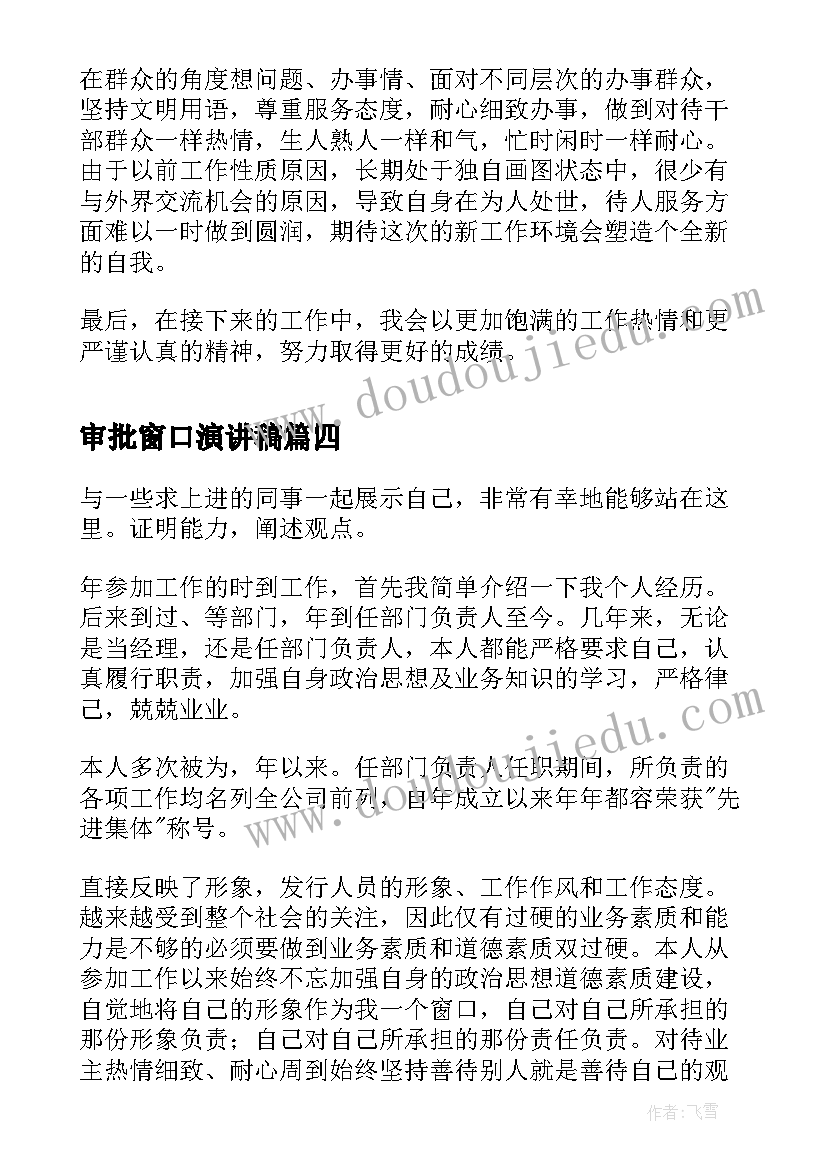 在群众的角度想问题、办事情、面对不同层次的办事群众，坚持文明用语，尊重服务态度，耐心细致办事，做到对待干部群众一样热情，生人熟人一样和气，忙时闲时一样耐心。由于以前工作性质原因，长期处于独自画图状态中，很少有与外界交流机会的原因，导致自身在为人处世，待人服务方面难以一时做到圆润，期待这次的新工作环境会塑造个全新的自我。

最后，在接下来的工作中，我会以更加饱满的工作热情和更严谨认真的精神，努力取得更好的成绩。

www.doudoujiedu.com

审批窗口演讲稿篇四

与一些求上进的同事一起展示自己，非常有幸地能够站在这里。证明能力，阐述观点。

年参加工作的时到工作，首先我简单介绍一下我个人经历。后来到过、等部门，年到任部门负责人至今。几年来，无论是当经理，还是任部门负责人，本人都能严格要求自己，认真履行职责，加强自身政治思想及业务知识的学习，严格律己，兢兢业业。

www.doudoujiedu.com

本人多次被为，年以来。任部门负责人任职期间，所负责的各项工作均名列全公司前列，自年成立以来年年都容荣获"先进集体"称号。

直接反映了形象，发行人员的形象、工作作风和工作态度。越来越受到整个社会的关注，因此仅有过硬的业务素质和能力是不够的必须要做到业务素质和道德素质双过硬。本人从参加工作以来始终不忘加强自身的政治思想道德素质建设，自觉地将自己的形象作为我一个窗口，自己对自己所承担的那份形象负责；自己对自己所承担的那份责任负责。对待业主热情细致、耐心周到始终坚持善待别人就是善待自己的观

作者：飞雪